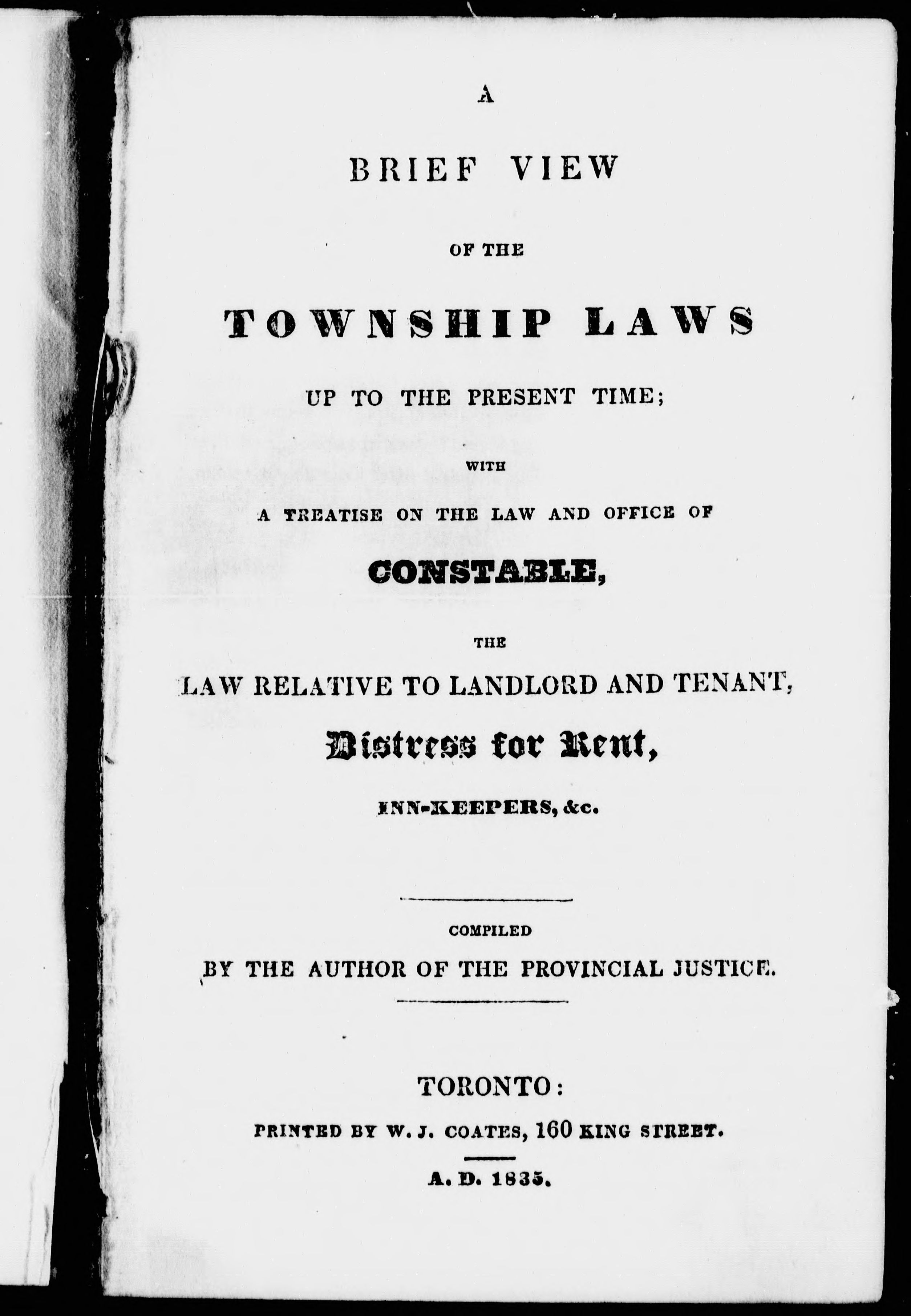 A

BRIEF VIEW

OF THE

TOWNSHIP LAWS

UP TO THE PRESENT TIME;

WITH

A TREATISE ON THE LAW AND OFFICE OF

CONSTABLE,

THE

LAW RELATIVE TO LANDLORD AND TENANT,

Distress for Rent,

INN-KEEPERS, &c.

COMPILED

BY THE AUTHOR OF THE PROVINCIAL JUSTICE.

TORONTO:

PRINTED BY W. J. COATES, 160 KING STREET.

A. D. 1835.